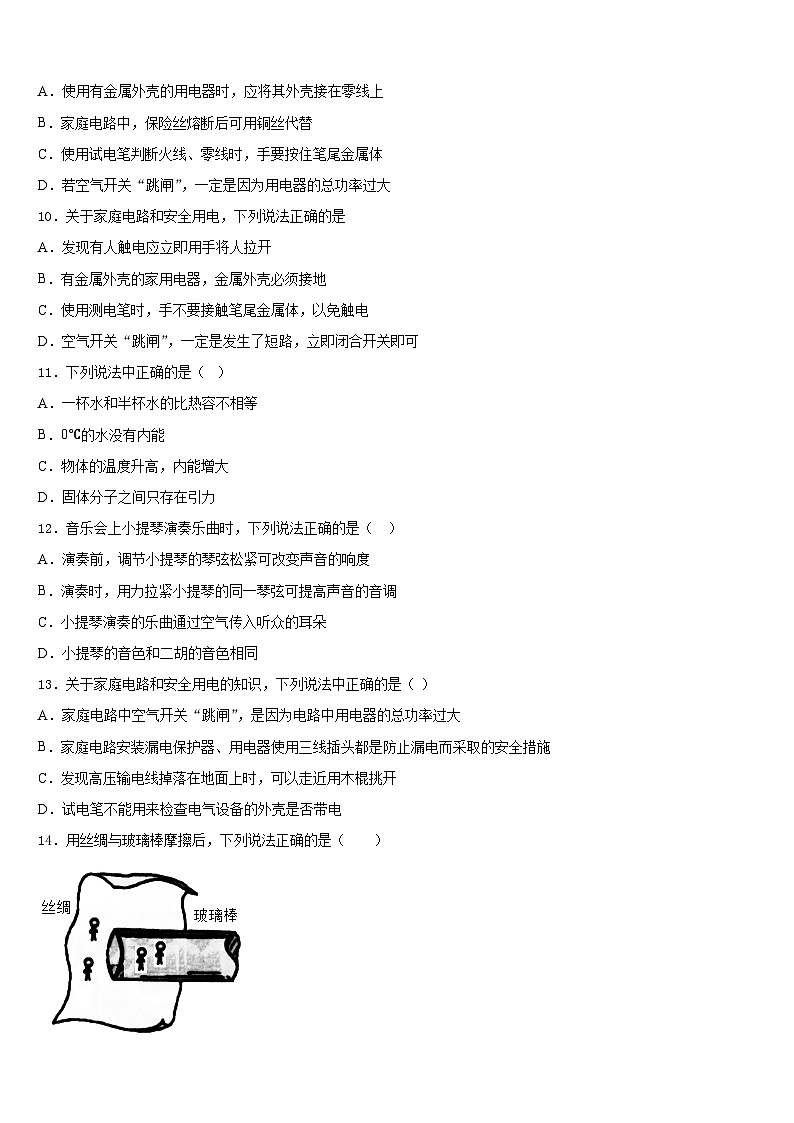 A．使用有金属外壳的用电器时，应将其外壳接在零线上

B．家庭电路中，保险丝熔断后可用铜丝代替

C．使用试电笔判断火线、零线时，手要按住笔尾金属体

D．若空气开关“跳闸”，一定是因为用电器的总功率过大

10．关于家庭电路和安全用电，下列说法正确的是

A．发现有人触电应立即用手将人拉开

B．有金属外壳的家用电器，金属外壳必须接地

C．使用测电笔时，手不要接触笔尾金属体，以免触电

D．空气开关“跳闸”，一定是发生了短路，立即闭合开关即可

11．下列说法中正确的是（ ）

A．一杯水和半杯水的比热容不相等

B．0℃的水没有内能

C．物体的温度升高，内能增大

D．固体分子之间只存在引力

12．音乐会上小提琴演奏乐曲时，下列说法正确的是（ ）

A．演奏前，调节小提琴的琴弦松紧可改变声音的响度

B．演奏时，用力拉紧小提琴的同一琴弦可提高声音的音调

C．小提琴演奏的乐曲通过空气传入听众的耳朵

D．小提琴的音色和二胡的音色相同

13．关于家庭电路和安全用电的知识，下列说法中正确的是（ ）

A．家庭电路中空气开关“跳闸”，是因为电路中用电器的总功率过大

B．家庭电路安装漏电保护器、用电器使用三线插头都是防止漏电而采取的安全措施

C．发现高压输电线掉落在地面上时，可以走近用木棍挑开

D．试电笔不能用来检查电气设备的外壳是否带电

14．用丝绸与玻璃棒摩擦后，下列说法正确的是（ ）

丝绸

玻璃棒